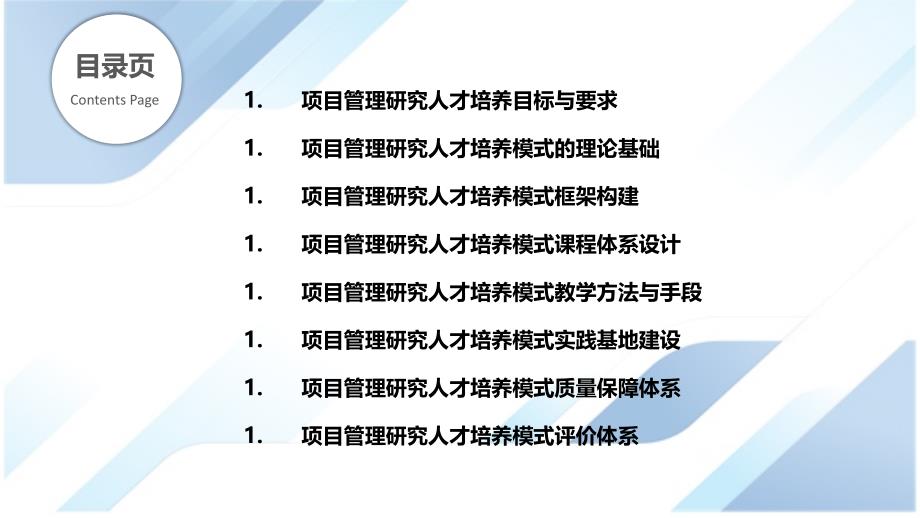 目录页
Contents Page

1. 项目管理研究人才培养目标与要求
1. 项目管理研究人才培养模式的理论基础
1. 项目管理研究人才培养模式框架构建
1. 项目管理研究人才培养模式课程体系设计
1. 项目管理研究人才培养模式教学方法与手段
1. 项目管理研究人才培养模式实践基地建设
1. 项目管理研究人才培养模式质量保障体系
1. 项目管理研究人才培养模式评价体系